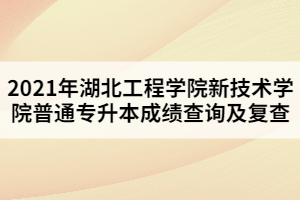 2021年湖北工程学院新技术学院普通专升本成绩查询及复查